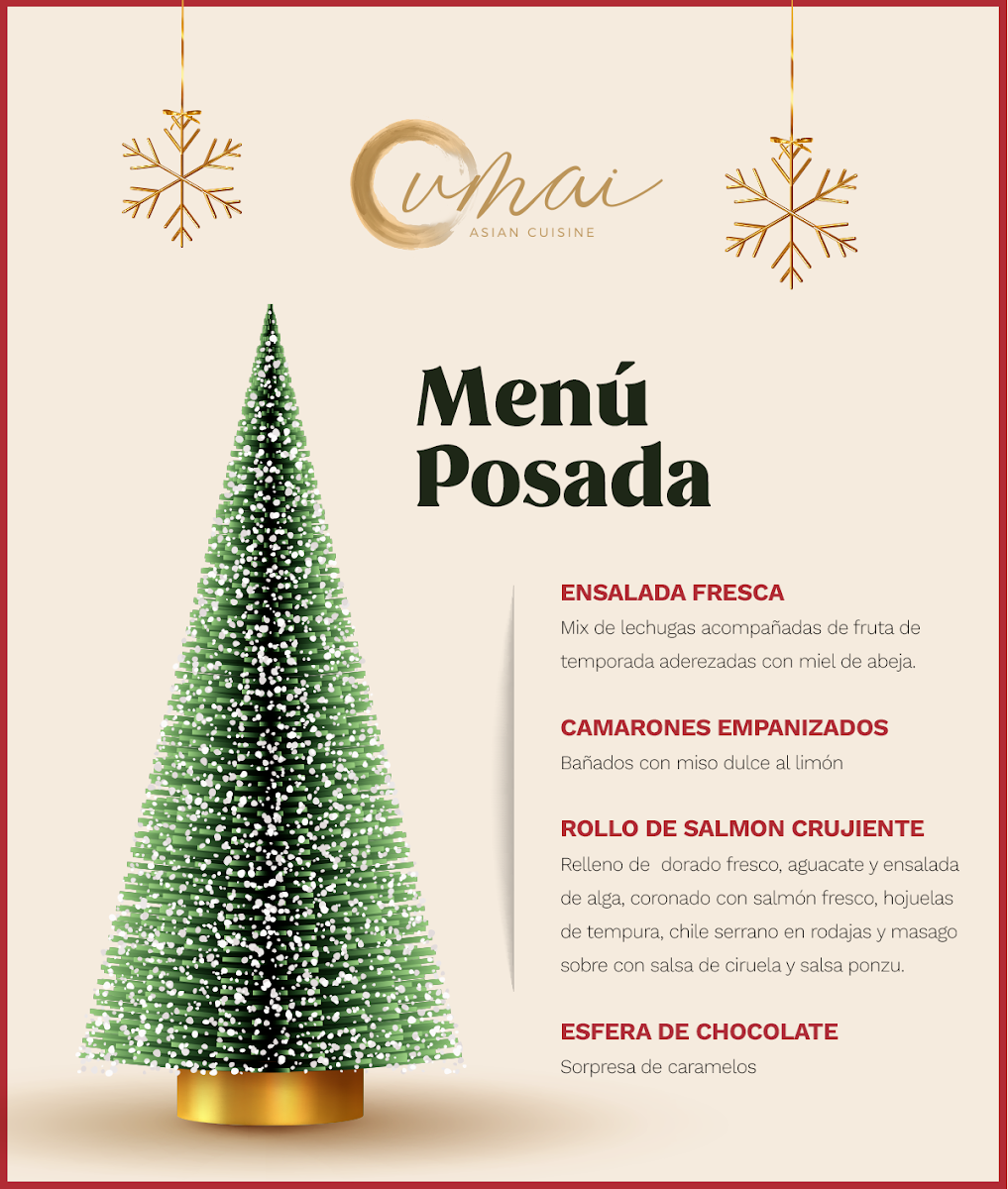 umai
ASIAN CUISINE

Menú Posada

ENSALADA FRESCA
Mix de lechugas acompañadas de fruta de temporada aderezadas con miel de abeja.

CAMARONES EMPANIZADOS
Bañados con miso dulce al limón

ROLLO DE SALMON CRUJIENTE
Relleno de dorado fresco, aguacate y ensalada de alga, coronado con salmón fresco, hojuelas de tempura, chile serrano en rodajas y masago sobre con salsa de ciruela y salsa ponzu.

ESFERA DE CHOCOLATE
Sorpresa de caramelos